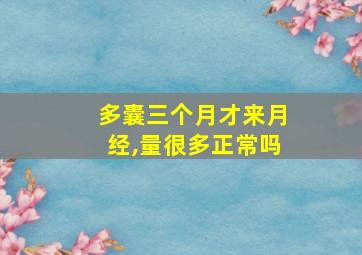 多囊三个月才来月经,量很多正常吗